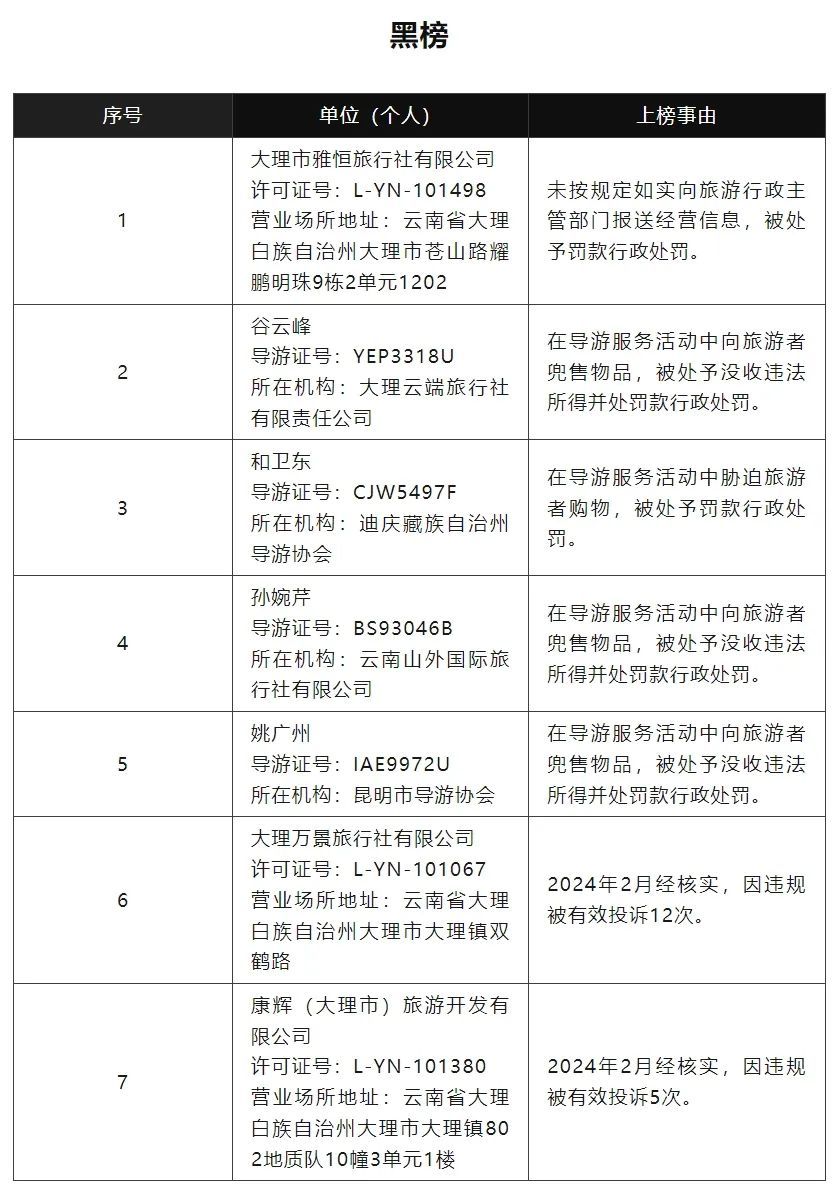 黑榜

| 序号 | 单位（个人） | 上榜事由 |
|---|---|---|
| 1 | 大理市雅恒旅行社有限公司 许可证号：L-YN-101498 营业场所地址：云南省大理白族自治州大理市苍山路耀鹏明珠9栋2单元1202 | 未按规定如实向旅游行政主管部门报送经营信息，被处予罚款行政处罚。 |
| 2 | 谷云峰 导游证号：YEP3318U 所在机构：大理云端旅行社有限责任公司 | 在导游服务活动中向旅游者兜售物品，被处予没收违法所得并处罚款行政处罚。 |
| 3 | 和卫东 导游证号：CJW5497F 所在机构：迪庆藏族自治州导游协会 | 在导游服务活动中胁迫旅游者购物，被处予罚款行政处罚。 |
| 4 | 孙婉芹 导游证号：BS93046B 所在机构：云南山外国际旅行社有限公司 | 在导游服务活动中向旅游者兜售物品，被处予没收违法所得并处罚款行政处罚。 |
| 5 | 姚广州 导游证号：IAE9972U 所在机构：昆明市导游协会 | 在导游服务活动中向旅游者兜售物品，被处予没收违法所得并处罚款行政处罚。 |
| 6 | 大理万景旅行社有限公司 许可证号：L-YN-101067 营业场所地址：云南省大理白族自治州大理市大理镇双鹤路 | 2024年2月经核实，因违规被有效投诉12次。 |
| 7 | 康辉（大理市）旅游开发有限公司 许可证号：L-YN-101380 营业场所地址：云南省大理白族自治州大理市大理镇802地质队10幢3单元1楼 | 2024年2月经核实，因违规被有效投诉5次。 |